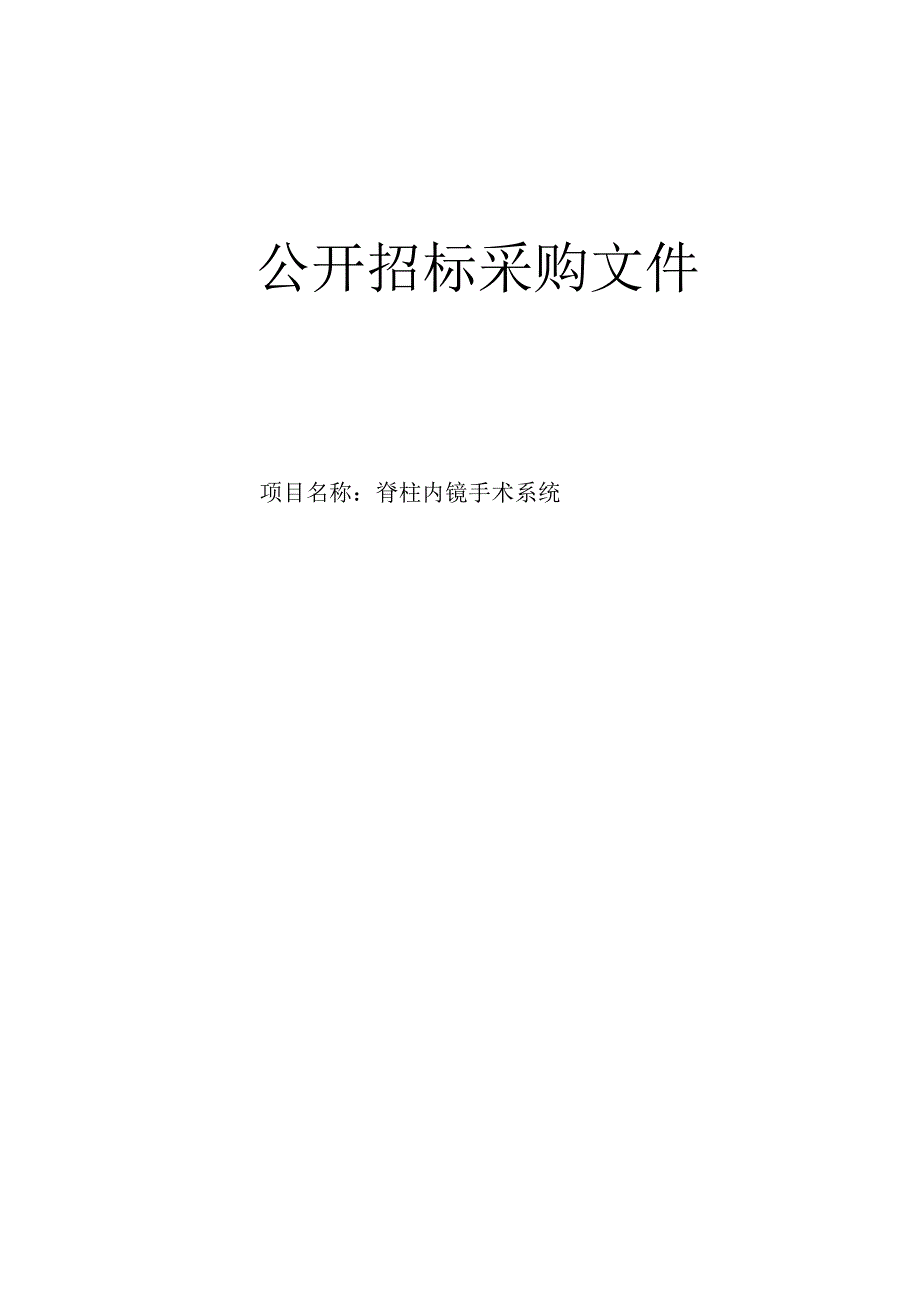 公开招标采购文件

项目名称：脊柱内镜手术系统